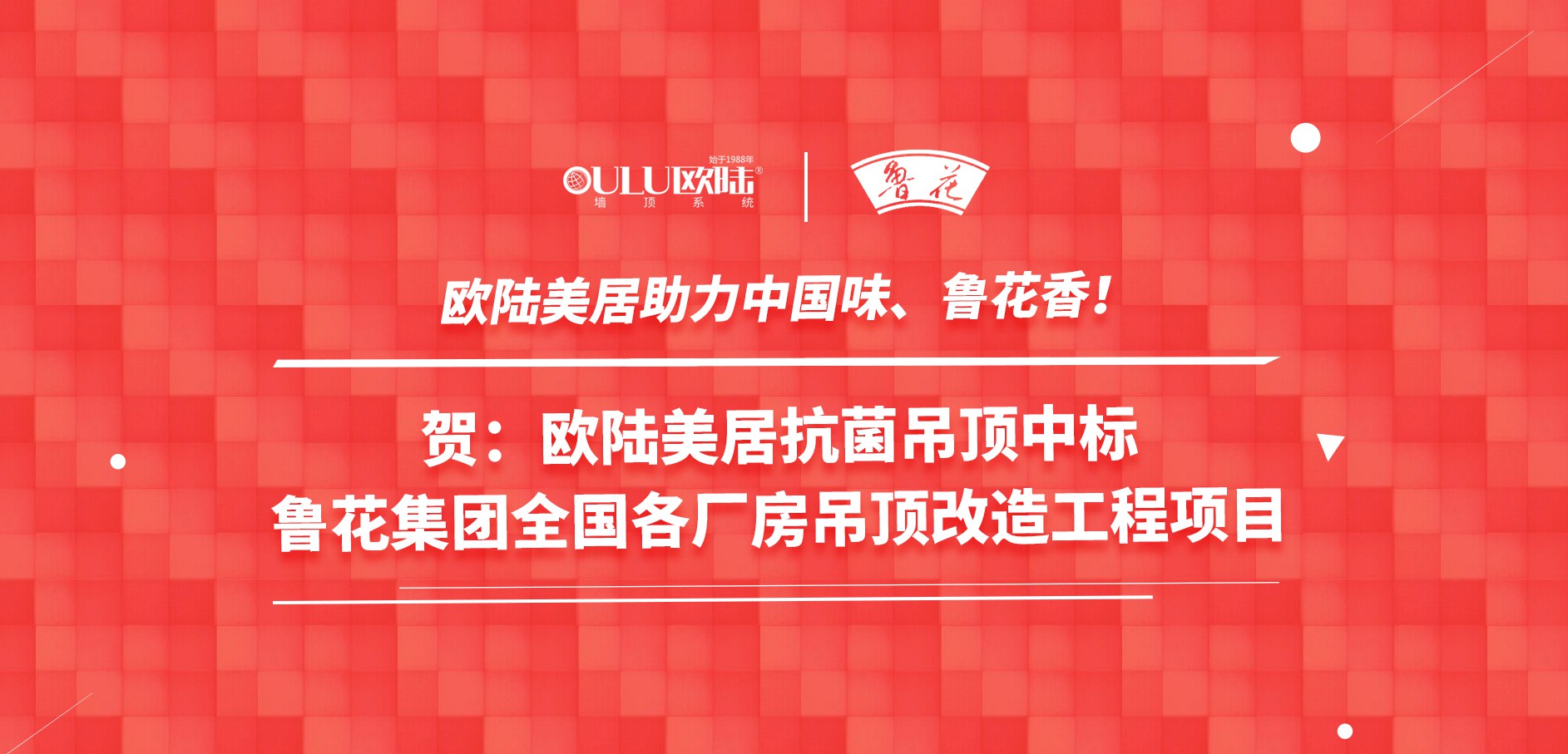 始于1988年
OULU欧陆®
墙 顶 系 统

鲁花

欧陆美居助力中国味、鲁花香！

贺：欧陆美居抗菌吊顶中标
鲁花集团全国各厂房吊顶改造工程项目